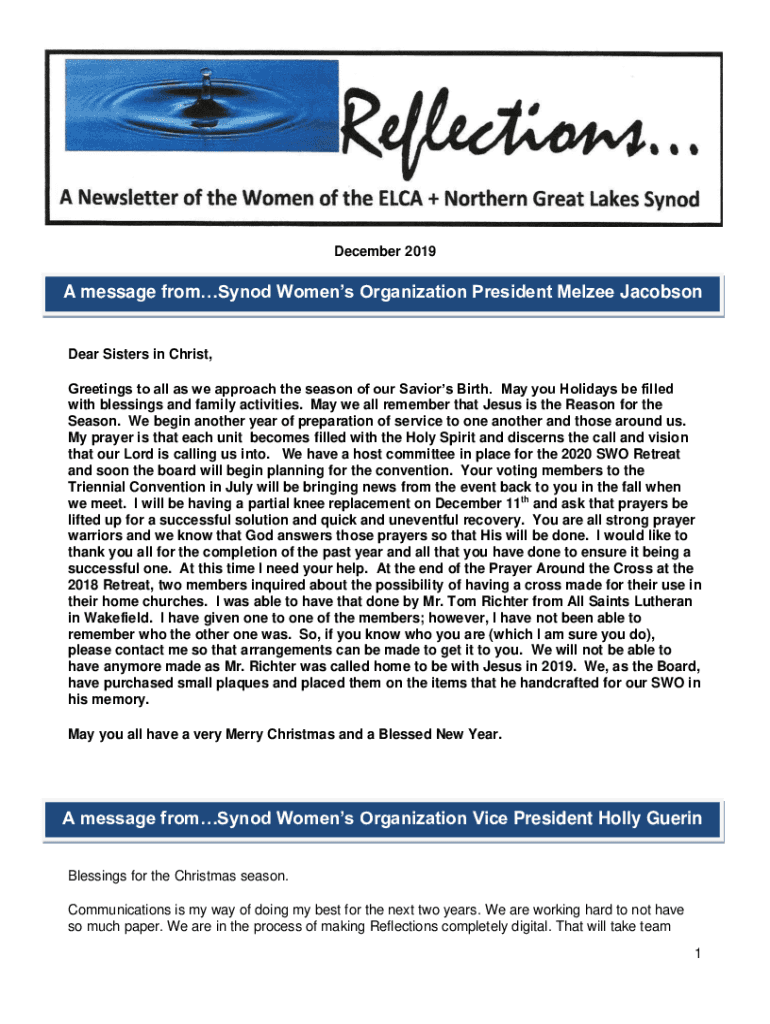 Reflections...

A Newsletter of the Women of the ELCA + Northern Great Lakes Synod

December 2019

A message from…Synod Women's Organization President Melzee Jacobson

Dear Sisters in Christ,

Greetings to all as we approach the season of our Savior's Birth. May you Holidays be filled with blessings and family activities. May we all remember that Jesus is the Reason for the Season. We begin another year of preparation of service to one another and those around us. My prayer is that each unit becomes filled with the Holy Spirit and discerns the call and vision that our Lord is calling us into. We have a host committee in place for the 2020 SWO Retreat and soon the board will begin planning for the convention. Your voting members to the Triennial Convention in July will be bringing news from the event back to you in the fall when we meet. I will be having a partial knee replacement on December 11$^{th}$ and ask that prayers be lifted up for a successful solution and quick and uneventful recovery. You are all strong prayer warriors and we know that God answers those prayers so that His will be done. I would like to thank you all for the completion of the past year and all that you have done to ensure it being a successful one. At this time I need your help. At the end of the Prayer Around the Cross at the 2018 Retreat, two members inquired about the possibility of having a cross made for their use in their home churches. I was able to have that done by Mr. Tom Richter from All Saints Lutheran in Wakefield. I have given one to one of the members; however, I have not been able to remember who the other one was. So, if you know who you are (which I am sure you do), please contact me so that arrangements can be made to get it to you. We will not be able to have anymore made as Mr. Richter was called home to be with Jesus in 2019. We, as the Board, have purchased small plaques and placed them on the items that he handcrafted for our SWO in his memory.

May you all have a very Merry Christmas and a Blessed New Year.

A message from…Synod Women's Organization Vice President Holly Guerin

Blessings for the Christmas season.

Communications is my way of doing my best for the next two years. We are working hard to not have so much paper. We are in the process of making Reflections completely digital. That will take team

1